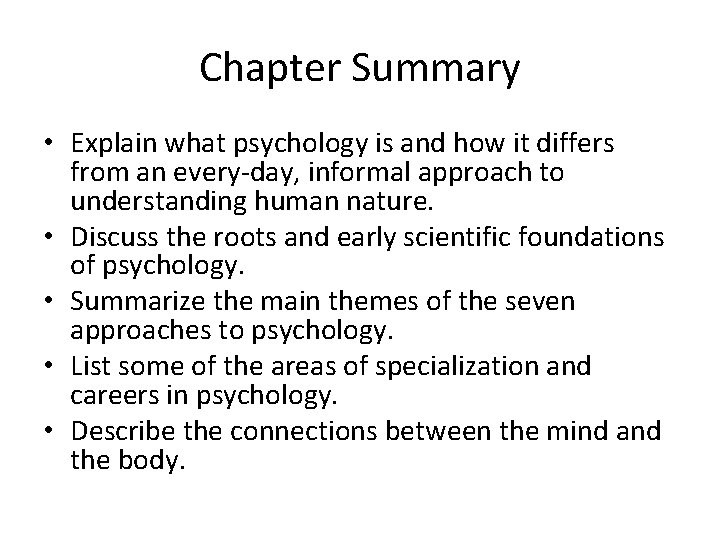 Chapter Summary

• Explain what psychology is and how it differs from an every-day, informal approach to understanding human nature.
• Discuss the roots and early scientific foundations of psychology.
• Summarize the main themes of the seven approaches to psychology.
• List some of the areas of specialization and careers in psychology.
• Describe the connections between the mind and the body.